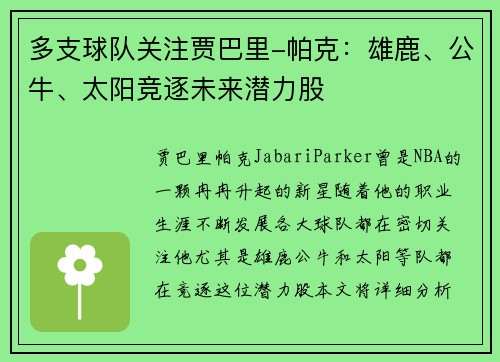 多支球队关注贾巴里-帕克：雄鹿、公牛、太阳竞逐未来潜力股

贾巴里帕克JabariParker曾是NBA的一颗冉冉升起的新星随着他的职业生涯不断发展各大球队都在密切关注他尤其是雄鹿公牛和太阳等队都在竞逐这位潜力股本文将详细分析